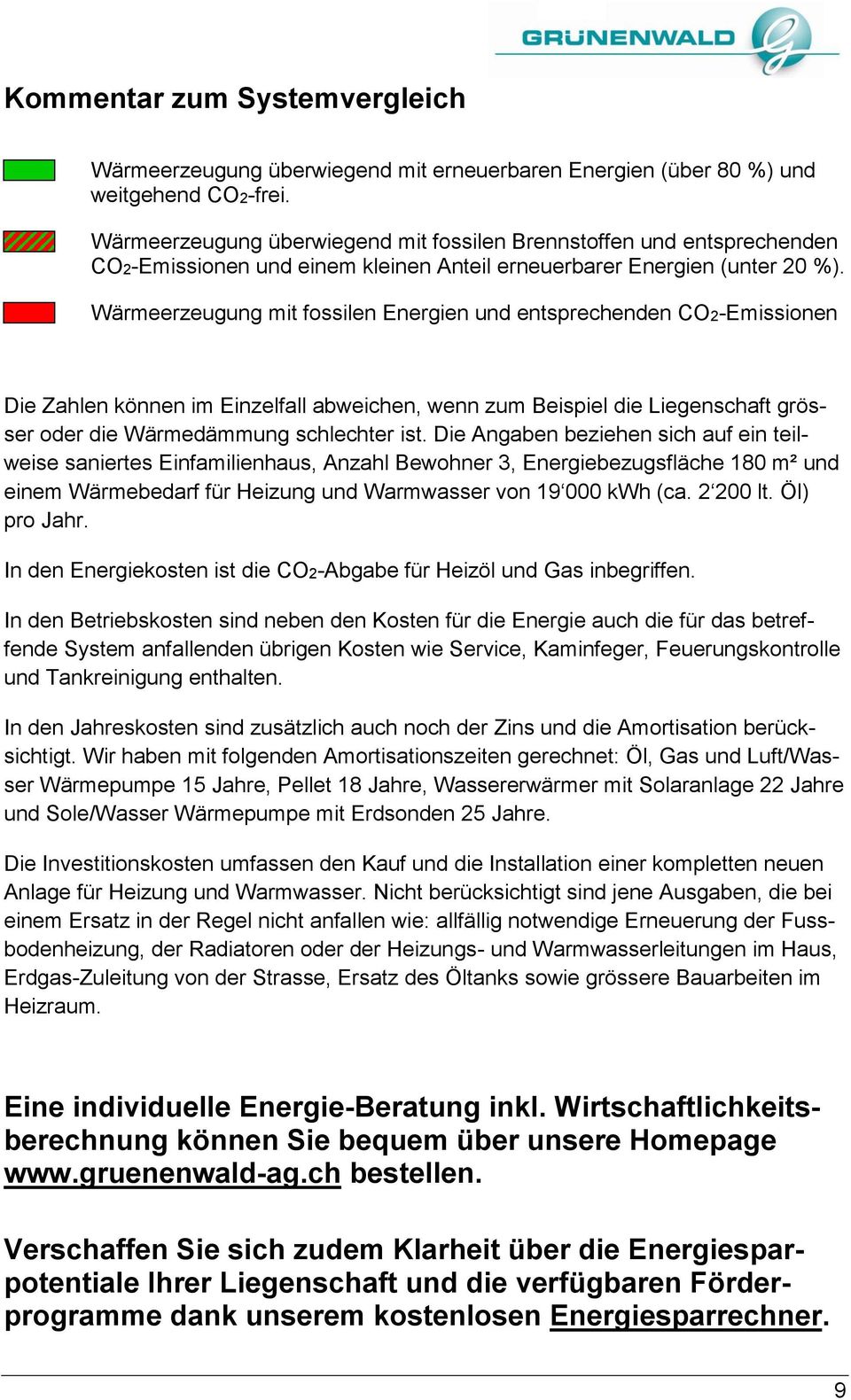 GRÜNENWALD

Kommentar zum Systemvergleich

Wärmeerzeugung überwiegend mit erneuerbaren Energien (über 80 %) und weitgehend $CO_2$-frei.

Wärmeerzeugung überwiegend mit fossilen Brennstoffen und entsprechenden $CO_2$-Emissionen und einem kleinen Anteil erneuerbarer Energien (unter 20 %).

Wärmeerzeugung mit fossilen Energien und entsprechenden $CO_2$-Emissionen

Die Zahlen können im Einzelfall abweichen, wenn zum Beispiel die Liegenschaft grösser oder die Wärmedämmung schlechter ist. Die Angaben beziehen sich auf ein teilweise saniertes Einfamilienhaus, Anzahl Bewohner 3, Energiebezugsfläche 180 m² und einem Wärmebedarf für Heizung und Warmwasser von 19‘000 kWh (ca. 2‘200 lt. Öl) pro Jahr.

In den Energiekosten ist die $CO_2$-Abgabe für Heizöl und Gas inbegriffen.

In den Betriebskosten sind neben den Kosten für die Energie auch die für das betreffende System anfallenden übrigen Kosten wie Service, Kaminfeger, Feuerungskontrolle und Tankreinigung enthalten.

In den Jahreskosten sind zusätzlich auch noch der Zins und die Amortisation berücksichtigt. Wir haben mit folgenden Amortisationszeiten gerechnet: Öl, Gas und Luft/Wasser Wärmepumpe 15 Jahre, Pellet 18 Jahre, Wassererwärmer mit Solaranlage 22 Jahre und Sole/Wasser Wärmepumpe mit Erdsonden 25 Jahre.

Die Investitionskosten umfassen den Kauf und die Installation einer kompletten neuen Anlage für Heizung und Warmwasser. Nicht berücksichtigt sind jene Ausgaben, die bei einem Ersatz in der Regel nicht anfallen wie: allfällig notwendige Erneuerung der Fussbodenheizung, der Radiatoren oder der Heizungs- und Warmwasserleitungen im Haus, Erdgas-Zuleitung von der Strasse, Ersatz des Öltanks sowie grössere Bauarbeiten im Heizraum.

Eine individuelle Energie-Beratung inkl. Wirtschaftlichkeitsberechnung können Sie bequem über unsere Homepage www.gruenenwald-ag.ch bestellen.

Verschaffen Sie sich zudem Klarheit über die Energiesparpotentiale Ihrer Liegenschaft und die verfügbaren Förderprogramme dank unserem kostenlosen Energiesparrechner.

9